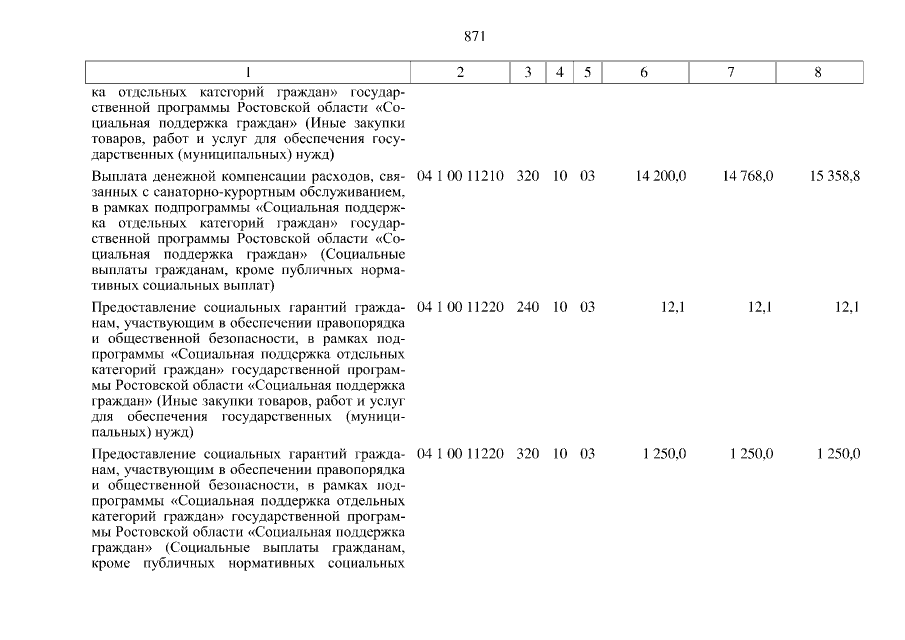 871

| 1 | 2 | 3 | 4 | 5 | 6 | 7 | 8 |
|---|---|---|---|---|---|---|---|
| ка отдельных категорий граждан» государственной программы Ростовской области «Социальная поддержка граждан» (Иные закупки товаров, работ и услуг для обеспечения государственных (муниципальных) нужд) | | | | | | | |
| Выплата денежной компенсации расходов, связанных с санаторно-курортным обслуживанием, в рамках подпрограммы «Социальная поддержка отдельных категорий граждан» государственной программы Ростовской области «Социальная поддержка граждан» (Социальные выплаты гражданам, кроме публичных нормативных социальных выплат) | 04 1 00 11210 | 320 | 10 | 03 | 14 200,0 | 14 768,0 | 15 358,8 |
| Предоставление социальных гарантий гражданам, участвующим в обеспечении правопорядка и общественной безопасности, в рамках подпрограммы «Социальная поддержка отдельных категорий граждан» государственной программы Ростовской области «Социальная поддержка граждан» (Иные закупки товаров, работ и услуг для обеспечения государственных (муниципальных) нужд) | 04 1 00 11220 | 240 | 10 | 03 | 12,1 | 12,1 | 12,1 |
| Предоставление социальных гарантий гражданам, участвующим в обеспечении правопорядка и общественной безопасности, в рамках подпрограммы «Социальная поддержка отдельных категорий граждан» государственной программы Ростовской области «Социальная поддержка граждан» (Социальные выплаты гражданам, кроме публичных нормативных социальных | 04 1 00 11220 | 320 | 10 | 03 | 1 250,0 | 1 250,0 | 1 250,0 |